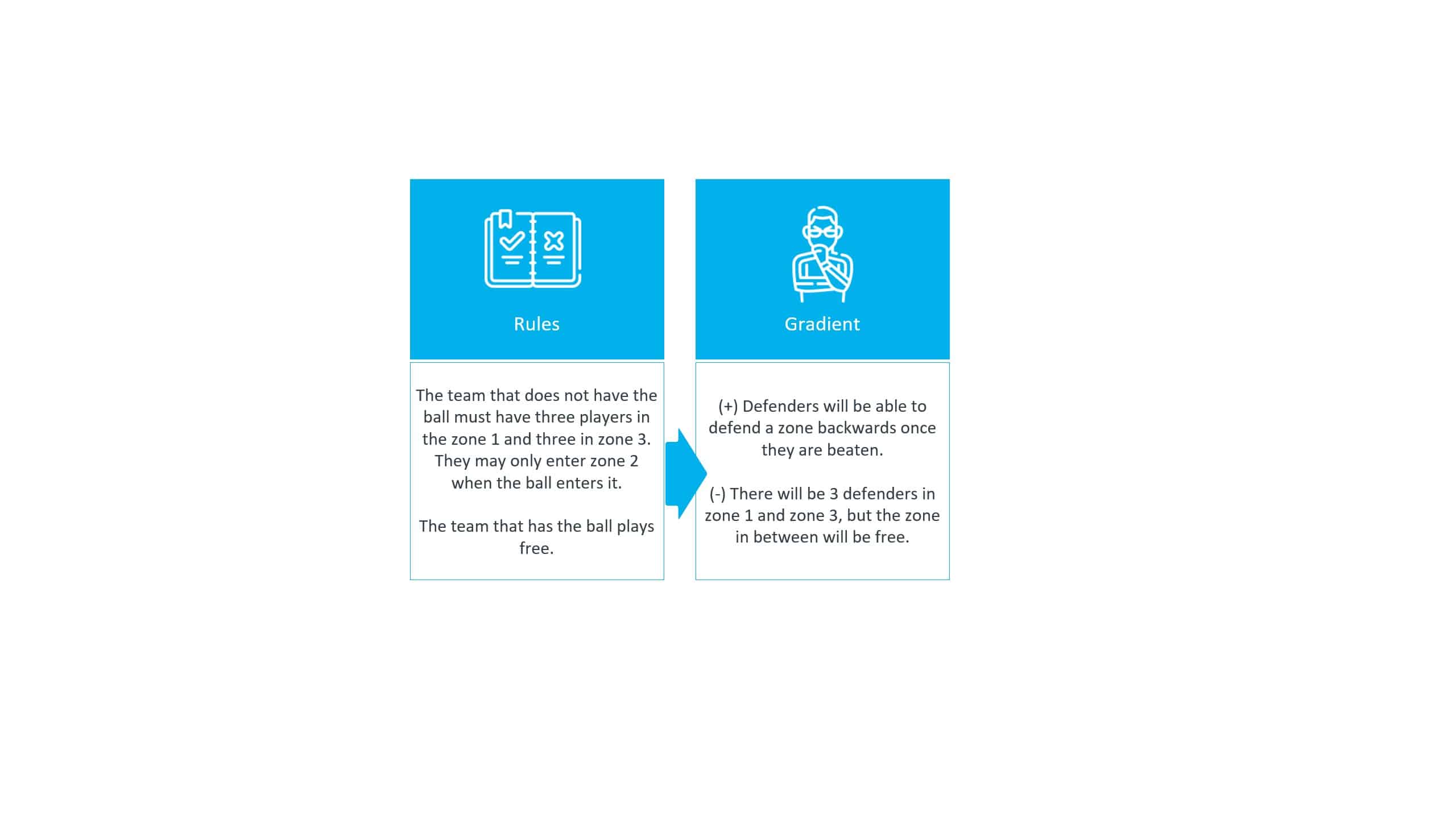 Rules

The team that does not have the ball must have three players in the zone 1 and three in zone 3. They may only enter zone 2 when the ball enters it.

The team that has the ball plays free.

Gradient

(+) Defenders will be able to defend a zone backwards once they are beaten.

(-) There will be 3 defenders in zone 1 and zone 3, but the zone in between will be free.